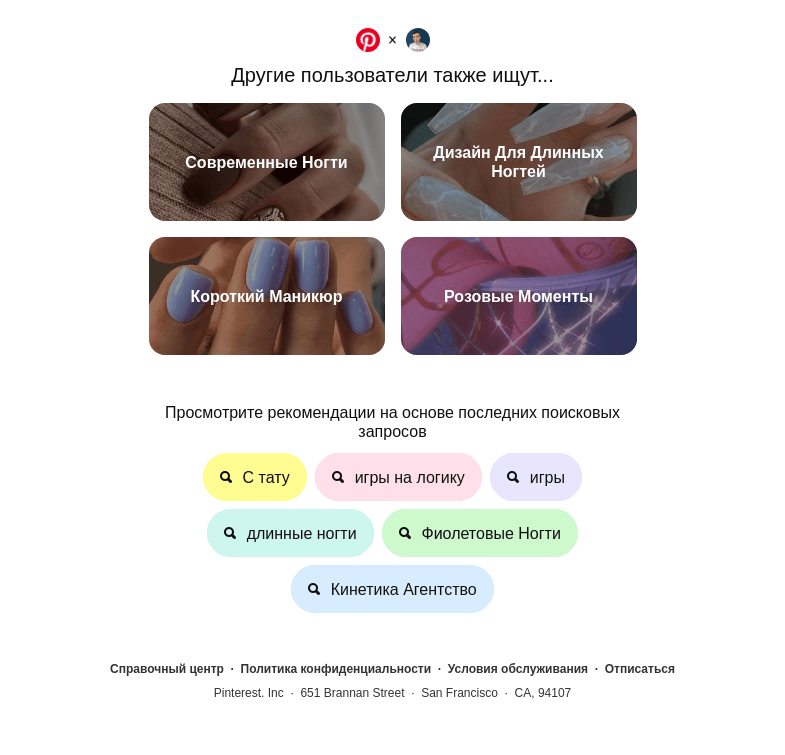 ×

Другие пользователи также ищут...

Современные Ногти

Дизайн Для Длинных Ногтей

Короткий Маникюр

Розовые Моменты

Просмотрите рекомендации на основе последних поисковых запросов

С тату

игры на логику

игры

длинные ногти

Фиолетовые Ногти

Кинетика Агентство

Справочный центр · Политика конфиденциальности · Условия обслуживания · Отписаться

Pinterest. Inc · 651 Brannan Street · San Francisco · CA, 94107